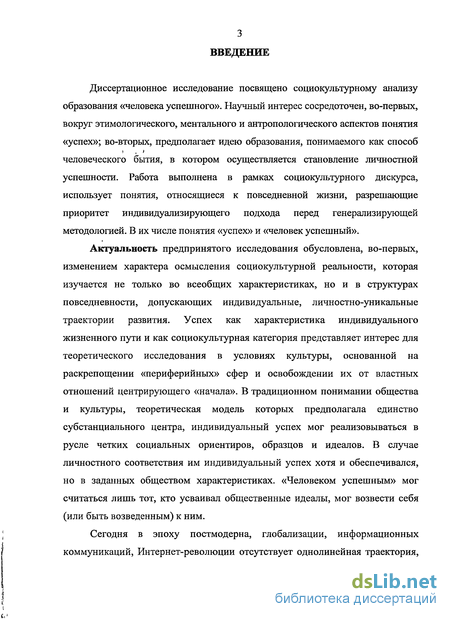 3

ВВЕДЕНИЕ

Диссертационное исследование посвящено социокультурному анализу образования «человека успешного». Научный интерес сосредоточен, во-первых, вокруг этимологического, ментального и антропологического аспектов понятия «успех»; во-вторых, предполагает идею образования, понимаемого как способ человеческого бытия, в котором осуществляется становление личностной успешности. Работа выполнена в рамках социокультурного дискурса, использует понятия, относящиеся к повседневной жизни, разрешающие приоритет индивидуализирующего подхода перед генерализирующей методологией. В их числе понятия «успех» и «человек успешный».

Актуальность предпринятого исследования обусловлена, во-первых, изменением характера осмысления социокультурной реальности, которая изучается не только во всеобщих характеристиках, но и в структурах повседневности, допускающих индивидуальные, личностно-уникальные траектории развития. Успех как характеристика индивидуального жизненного пути и как социокультурная категория представляет интерес для теоретического исследования в условиях культуры, основанной на раскрепощении «периферийных» сфер и освобождении их от властных отношений центрирующего «начала». В традиционном понимании общества и культуры, теоретическая модель которых предполагала единство субстанциального центра, индивидуальный успех мог реализовываться в русле четких социальных ориентиров, образцов и идеалов. В случае личностного соответствия им индивидуальный успех хотя и обеспечивался, но в заданных обществом характеристиках. «Человеком успешным» мог считаться лишь тот, кто усваивал общественные идеалы, мог возвести себя (или быть возведенным) к ним.

Сегодня в эпоху постмодерна, глобализации, информационных коммуникаций, Интернет-революции отсутствует однолинейная траектория,

dsLib.net
библиотека диссертаций